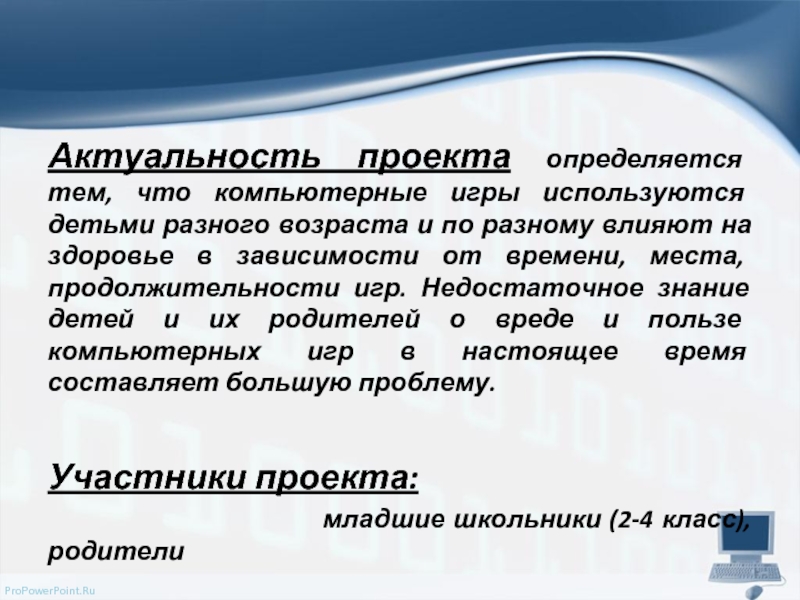 Актуальность проекта определяется тем, что компьютерные игры используются детьми разного возраста и по разному влияют на здоровье в зависимости от времени, места, продолжительности игр. Недостаточное знание детей и их родителей о вреде и пользе компьютерных игр в настоящее время составляет большую проблему.

Участники проекта:

младшие школьники (2-4 класс), родители

ProPowerPoint.Ru